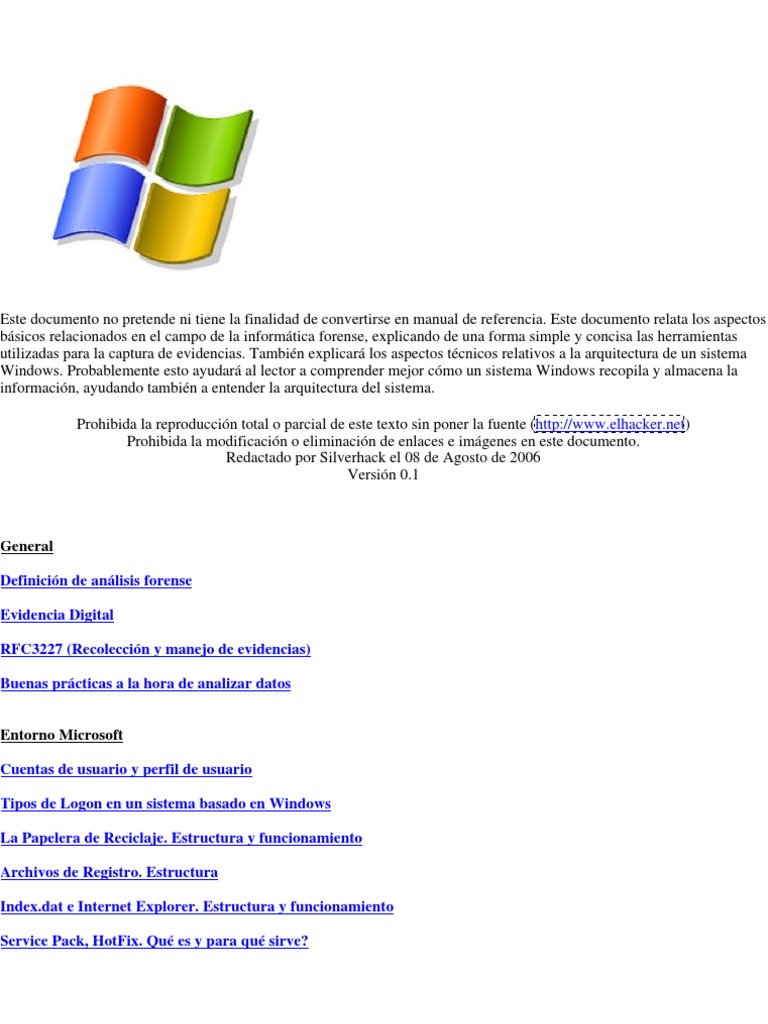 Este documento no pretende ni tiene la finalidad de convertirse en manual de referencia. Este documento relata los aspectos básicos relacionados en el campo de la informática forense, explicando de una forma simple y concisa las herramientas utilizadas para la captura de evidencias. También explicará los aspectos técnicos relativos a la arquitectura de un sistema Windows. Probablemente esto ayudará al lector a comprender mejor cómo un sistema Windows recopila y almacena la información, ayudando también a entender la arquitectura del sistema.

Prohibida la reproducción total o parcial de este texto sin poner la fuente (http://www.elhacker.net)
Prohibida la modificación o eliminación de enlaces e imágenes en este documento.
Redactado por Silverhack el 08 de Agosto de 2006
Versión 0.1

General

Definición de análisis forense

Evidencia Digital

RFC3227 (Recolección y manejo de evidencias)

Buenas prácticas a la hora de analizar datos

Entorno Microsoft

Cuentas de usuario y perfil de usuario

Tipos de Logon en un sistema basado en Windows

La Papelera de Reciclaje. Estructura y funcionamiento

Archivos de Registro. Estructura

Index.dat e Internet Explorer. Estructura y funcionamiento

Service Pack, HotFix. Qué es y para qué sirve?